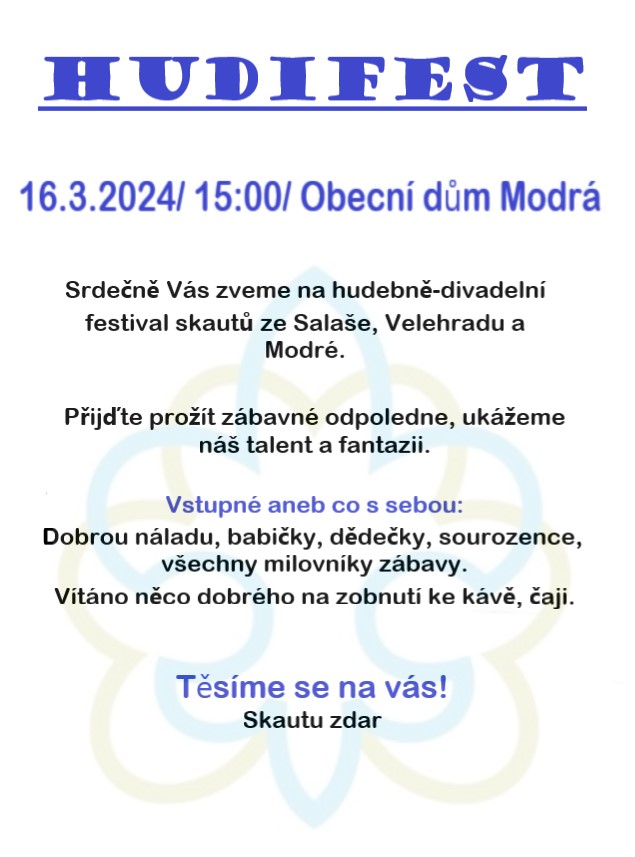 HUDIFEST

16.3.2024/ 15:00/ Obecní dům Modrá

Srdečně Vás zveme na hudebně-divadelní festival skautů ze Salaše, Velehradu a Modré.

Přijďte prožít zábavné odpoledne, ukážeme náš talent a fantazii.

Vstupné aneb co s sebou:
Dobrou náladu, babičky, dědečky, sourozence, všechny milovníky zábavy.
Vítáno něco dobrého na zobnutí ke kávě, čaji.

Těsíme se na vás!
Skautu zdar